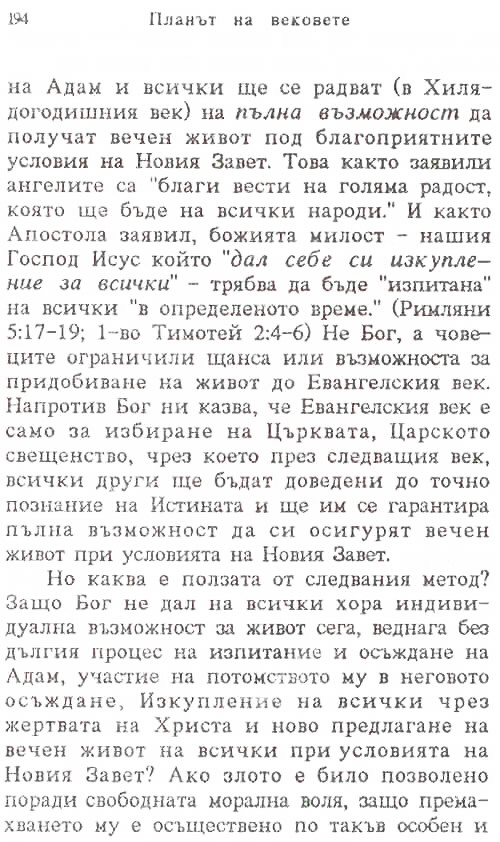 194 Планът на вековете

на Адам и всички ще се радват (в Хилядогодишния век) на пълна възможност да получат вечен живот под благоприятните условия на Новия Завет. Това както заявили ангелите са "благи вести на голяма радост, която ще бъде на всички народи." И както Апостола заявил, божията милост - нашия Господ Исус който "дал себе си изкупление за всички" - трябва да бъде "изпитана" на всички "в определеното време." (Римляни 5:17-19; 1-во Тимотей 2:4-6) Не Бог, а човеците ограничили щанса или възможноста за придобиване на живот до Евангелския век. Напротив Бог ни казва, че Евангелския век е само за избиране на Църквата, Царското свещенство, чрез което през следващия век, всички други ще бъдат доведени до точно познание на Истината и ще им се гарантира пълна възможност да си осигурят вечен живот при условията на Новия Завет.

Но каква е ползата от следвания метод? Защо Бог не дал на всички хора индивидуална възможност за живот сега, веднага без дългия процес на изпитание и осъждане на Адам, участие на потомството му в неговото осъждане, Изкупление на всички чрез жертвата на Христа и ново предлагане на вечен живот на всички при условията на Новия Завет? Ако злото е било позволено поради свободната морална воля, защо премахването му е осъществено по такъв особен и